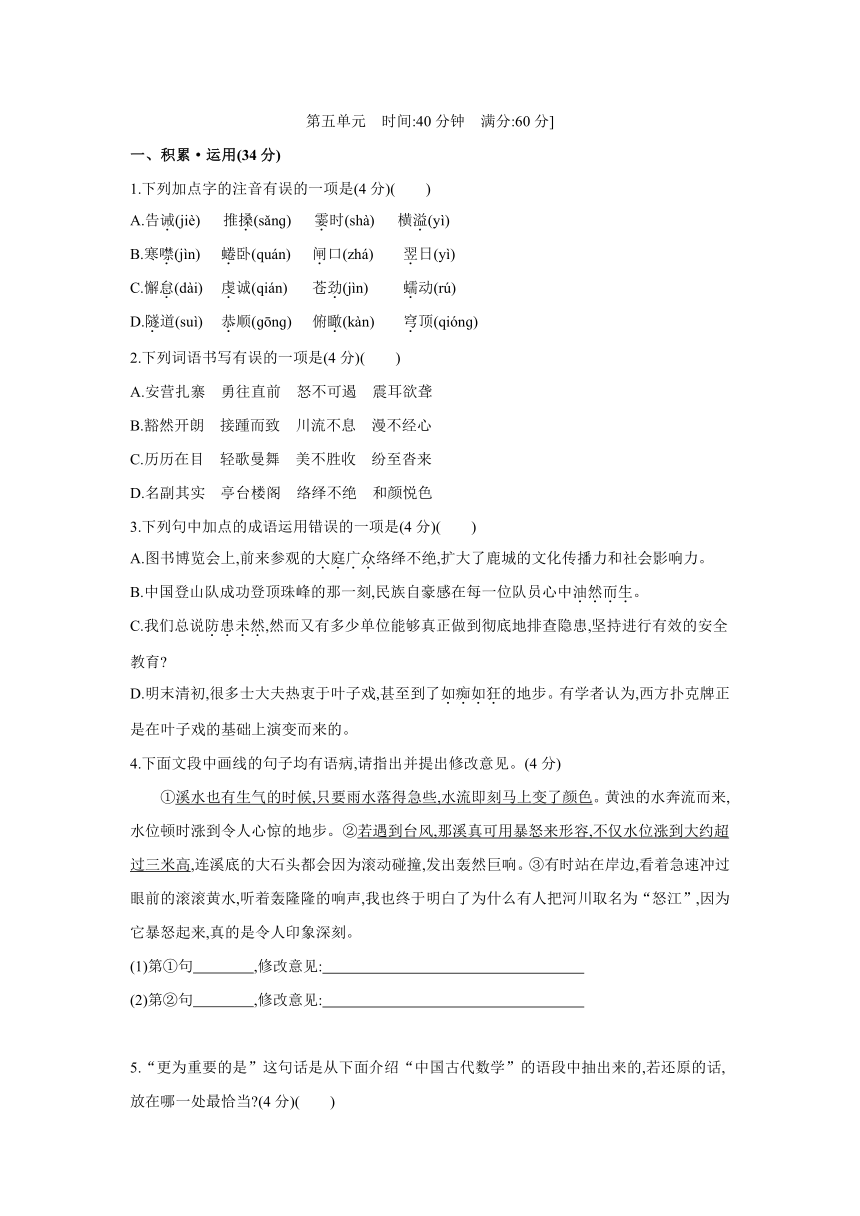 第五单元　时间:40 分钟　满分:60 分]

一、积累·运用(34 分)

1.下列加点字的注音有误的一项是(4 分)(　　)

A.告诫(jiè)　推搡(sǎng)　霎时(shà)　横溢(yì)

B.寒噤(jìn)　蜷卧(quán)　闸口(zhá)　翌日(yì)

C.懈怠(dài)　虔诚(qián)　苍劲(jìn)　蠕动(rú)

D.隧道(suì)　恭顺(gōng)　俯瞰(kàn)　穹顶(qióng)

2.下列词语书写有误的一项是(4 分)(　　)

A.安营扎寨　勇往直前　怒不可遏　震耳欲聋

B.豁然开朗　接踵而致　川流不息　漫不经心

C.历历在目　轻歌曼舞　美不胜收　纷至沓来

D.名副其实　亭台楼阁　络绎不绝　和颜悦色

3.下列句中加点的成语运用错误的一项是(4 分)(　　)

A.图书博览会上,前来参观的大庭广众络绎不绝,扩大了鹿城的文化传播力和社会影响力。

B.中国登山队成功登顶珠峰的那一刻,民族自豪感在每一位队员心中油然而生。

C.我们总说防患未然,然而又有多少单位能够真正做到彻底地排查隐患,坚持进行有效的安全教育?

D.明末清初,很多士大夫热衷于叶子戏,甚至到了如痴如狂的地步。有学者认为,西方扑克牌正是在叶子戏的基础上演变而来的。

4.下面文段中画线的句子均有语病,请指出并提出修改意见。(4 分)

①溪水也有生气的时候,只要雨水落得急些,水流即刻马上变了颜色。黄浊的水奔流而来,水位顿时涨到令人心惊的地步。②若遇到台风,那溪真可用暴怒来形容,不仅水位涨到大约超过三米高,连溪底的大石头都会因为滚动碰撞,发出轰然巨响。③有时站在岸边,看着急速冲过眼前的滚滚黄水,听着轰隆隆的响声,我也终于明白了为什么有人把河川取名为“怒江”,因为它暴怒起来,真的是令人印象深刻。

(1)第①句________,修改意见:________________________________

(2)第②句________,修改意见:________________________________

5.“更为重要的是”这句话是从下面介绍“中国古代数学”的语段中抽出来的,若还原的话,放在哪一处最恰当?(4 分)(　　)